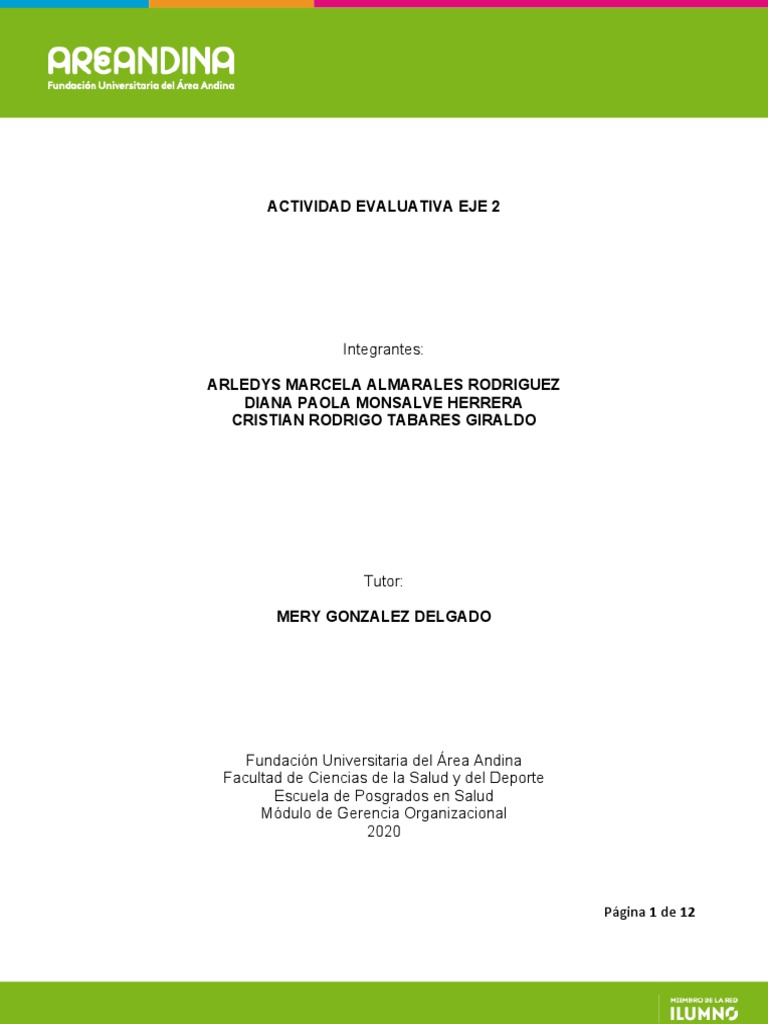 AREANDINA
Fundación Universitaria del Área Andina

ACTIVIDAD EVALUATIVA EJE 2

Integrantes:

ARLEDYS MARCELA ALMARALES RODRIGUEZ
DIANA PAOLA MONSALVE HERRERA
CRISTIAN RODRIGO TABARES GIRALDO

Tutor:

MERY GONZALEZ DELGADO

Fundación Universitaria del Área Andina
Facultad de Ciencias de la Salud y del Deporte
Escuela de Posgrados en Salud
Módulo de Gerencia Organizacional
2020

Página 1 de 12

MIEMBRO DE LA RED
ILUMNO